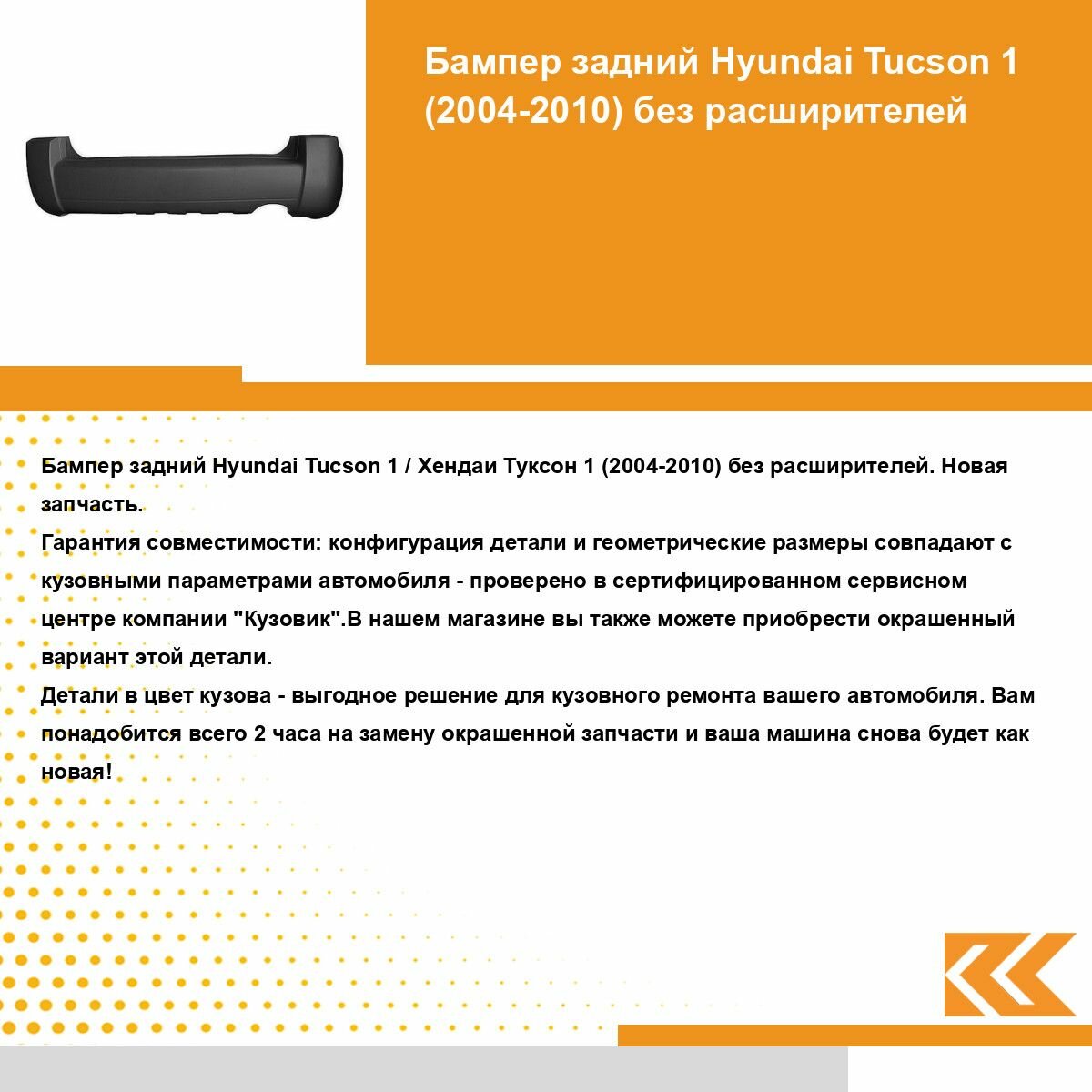 Бампер задний Hyundai Tucson 1 (2004-2010) без расширителей

Бампер задний Hyundai Tucson 1 / Хендаи Туксон 1 (2004-2010) без расширителей. Новая запчасть.
Гарантия совместимости: конфигурация детали и геометрические размеры совпадают с кузовными параметрами автомобиля - проверено в сертифицированном сервисном центре компании "Кузовик".В нашем магазине вы также можете приобрести окрашенный вариант этой детали.
Детали в цвет кузова - выгодное решение для кузовного ремонта вашего автомобиля. Вам понадобится всего 2 часа на замену окрашенной запчасти и ваша машина снова будет как новая!